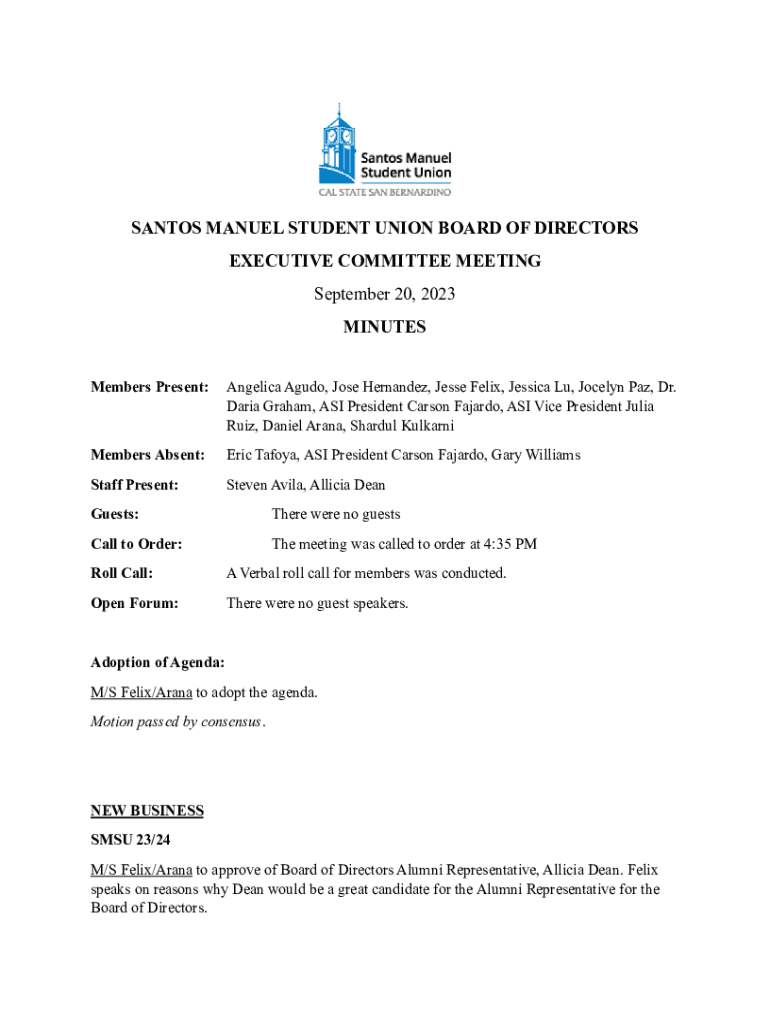 Santos Manuel Student Union
CAL STATE SAN BERNARDINO

SANTOS MANUEL STUDENT UNION BOARD OF DIRECTORS

EXECUTIVE COMMITTEE MEETING

September 20, 2023

MINUTES

Members Present: Angelica Agudo, Jose Hernandez, Jesse Felix, Jessica Lu, Jocelyn Paz, Dr. Daria Graham, ASI President Carson Fajardo, ASI Vice President Julia Ruiz, Daniel Arana, Shardul Kulkarni

Members Absent: Eric Tafoya, ASI President Carson Fajardo, Gary Williams

Staff Present: Steven Avila, Allicia Dean

Guests: There were no guests

Call to Order: The meeting was called to order at 4:35 PM

Roll Call: A Verbal roll call for members was conducted.

Open Forum: There were no guest speakers.

Adoption of Agenda:

M/S Felix/Arana to adopt the agenda.

Motion passed by consensus.

NEW BUSINESS

SMSU 23/24

M/S Felix/Arana to approve of Board of Directors Alumni Representative, Allicia Dean. Felix speaks on reasons why Dean would be a great candidate for the Alumni Representative for the Board of Directors.